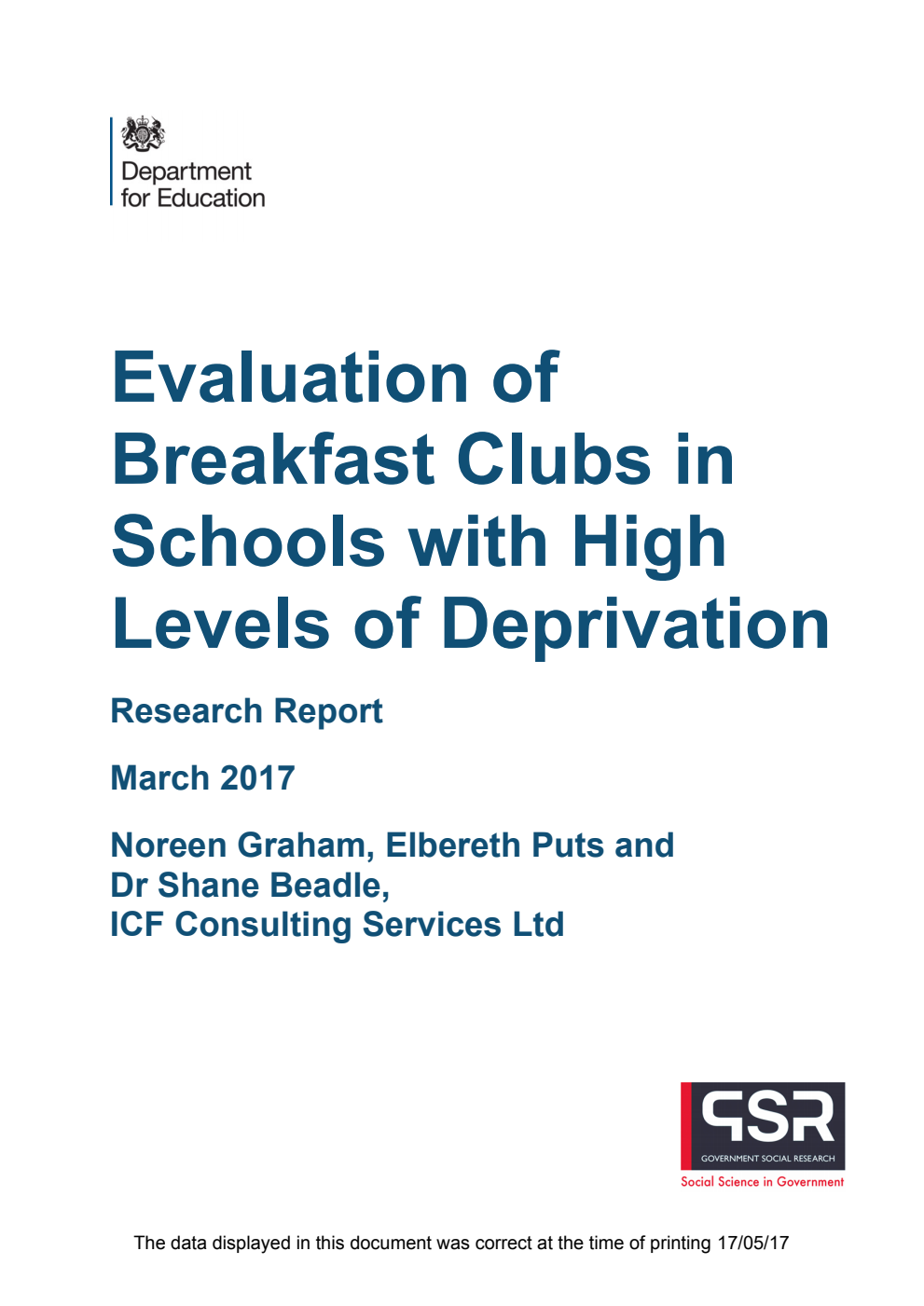 Department for Education

Evaluation of Breakfast Clubs in Schools with High Levels of Deprivation

Research Report

March 2017

Noreen Graham, Elbereth Puts and Dr Shane Beadle, ICF Consulting Services Ltd

GSR
GOVERNMENT SOCIAL RESEARCH
Social Science in Government

The data displayed in this document was correct at the time of printing 17/05/17